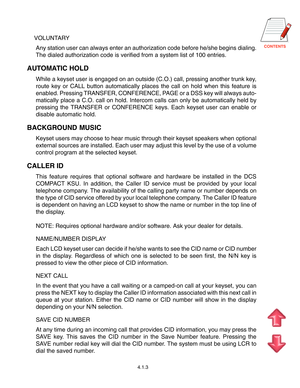 CONTENTS

VOLUNTARY

Any station user can always enter an authorization code before he/she begins dialing. The dialed authorization code is verified from a system list of 100 entries.

AUTOMATIC HOLD

While a keyset user is engaged on an outside (C.O.) call, pressing another trunk key, route key or CALL button automatically places the call on hold when this feature is enabled. Pressing TRANSFER, CONFERENCE, PAGE or a DSS key will always automatically place a C.O. call on hold. Intercom calls can only be automatically held by pressing the TRANSFER or CONFERENCE keys. Each keyset user can enable or disable automatic hold.

BACKGROUND MUSIC

Keyset users may choose to hear music through their keyset speakers when optional external sources are installed. Each user may adjust this level by the use of a volume control program at the selected keyset.

CALLER ID

This feature requires that optional software and hardware be installed in the DCS COMPACT KSU. In addition, the Caller ID service must be provided by your local telephone company. The availability of the calling party name or number depends on the type of CID service offered by your local telephone company. The Caller ID feature is dependent on having an LCD keyset to show the name or number in the top line of the display.

NOTE: Requires optional hardware and/or software. Ask your dealer for details.

NAME/NUMBER DISPLAY

Each LCD keyset user can decide if he/she wants to see the CID name or CID number in the display. Regardless of which one is selected to be seen first, the N/N key is pressed to view the other piece of CID information.

NEXT CALL

In the event that you have a call waiting or a camped-on call at your keyset, you can press the NEXT key to display the Caller ID information associated with this next call in queue at your station. Either the CID name or CID number will show in the display depending on your N/N selection.

SAVE CID NUMBER

At any time during an incoming call that provides CID information, you may press the SAVE key. This saves the CID number in the Save Number feature. Pressing the SAVE number redial key will dial the CID number. The system must be using LCR to dial the saved number.

4.1.3